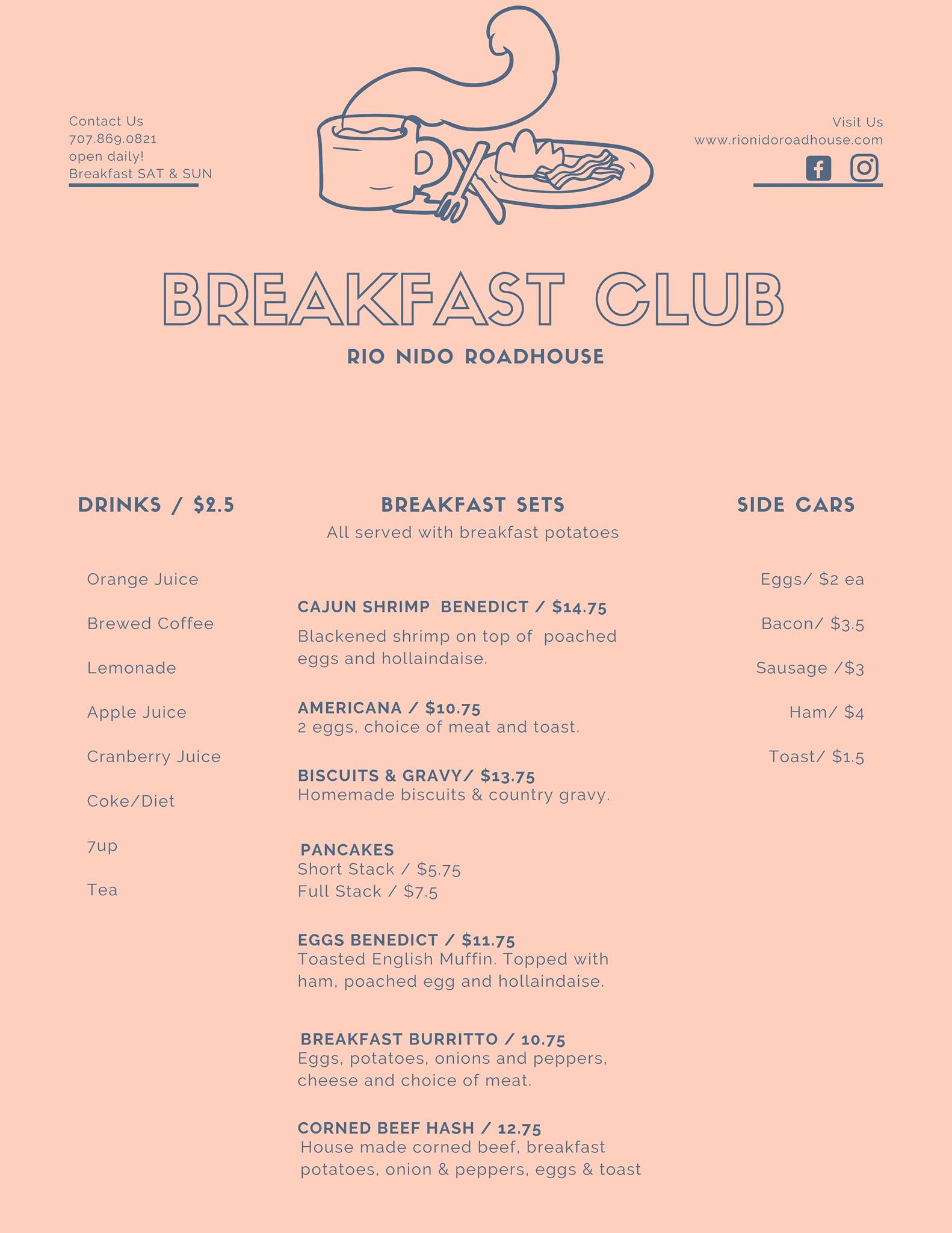 Contact Us
707.869.0821
open daily!
Breakfast SAT & SUN

Visit Us
www.rionidoroadhouse.com

BREAKFAST CLUB
RIO NIDO ROADHOUSE

DRINKS / $2.5

Orange Juice

Brewed Coffee

Lemonade

Apple Juice

Cranberry Juice

Coke/Diet

7up

Tea

BREAKFAST SETS
All served with breakfast potatoes

CAJUN SHRIMP BENEDICT / $14.75
Blackened shrimp on top of poached eggs and hollaindaise.

AMERICANA / $10.75
2 eggs, choice of meat and toast.

BISCUITS & GRAVY/ $13.75
Homemade biscuits & country gravy.

PANCAKES
Short Stack / $5.75
Full Stack / $7.5

EGGS BENEDICT / $11.75
Toasted English Muffin. Topped with ham, poached egg and hollaindaise.

BREAKFAST BURRITTO / 10.75
Eggs, potatoes, onions and peppers, cheese and choice of meat.

CORNED BEEF HASH / 12.75
House made corned beef, breakfast potatoes, onion & peppers, eggs & toast

SIDE CARS

Eggs/ $2 ea

Bacon/ $3.5

Sausage /$3

Ham/ $4

Toast/ $1.5